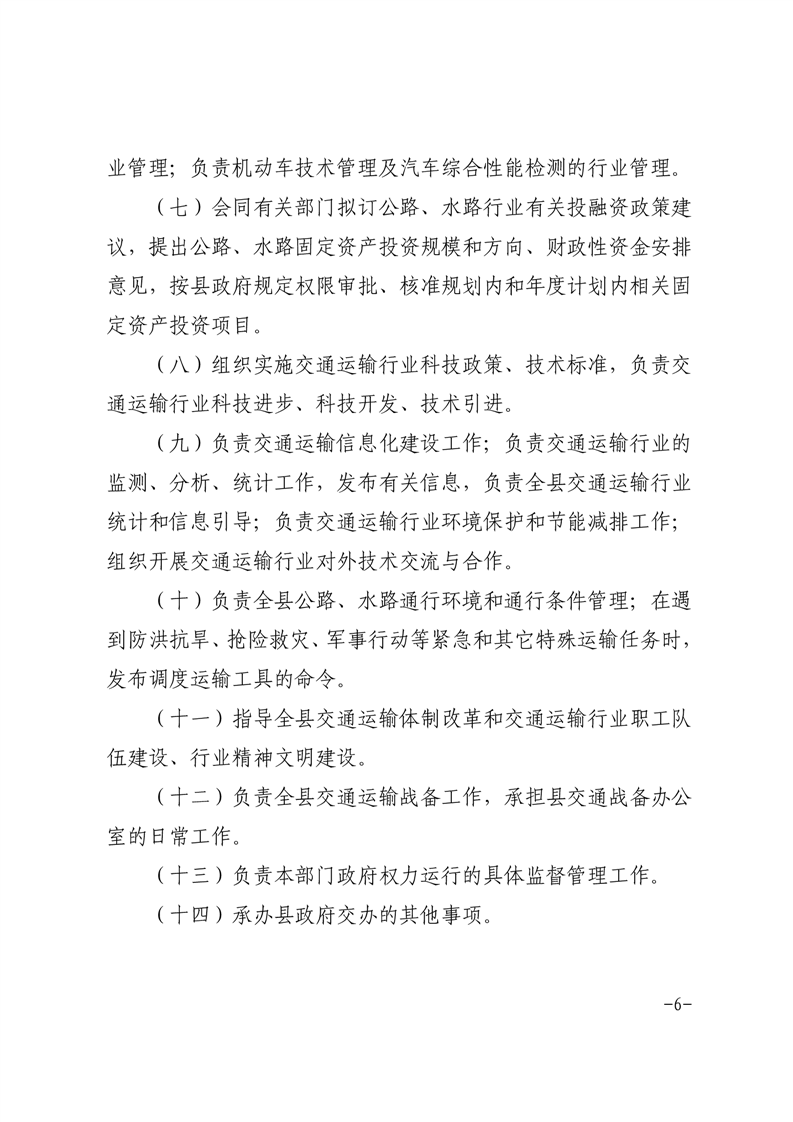 业管理；负责机动车技术管理及汽车综合性能检测的行业管理。

（七）会同有关部门拟订公路、水路行业有关投融资政策建议，提出公路、水路固定资产投资规模和方向、财政性资金安排意见，按县政府规定权限审批、核准规划内和年度计划内相关固定资产投资项目。

（八）组织实施交通运输行业科技政策、技术标准，负责交通运输行业科技进步、科技开发、技术引进。

（九）负责交通运输信息化建设工作；负责交通运输行业的监测、分析、统计工作，发布有关信息，负责全县交通运输行业统计和信息引导；负责交通运输行业环境保护和节能减排工作；组织开展交通运输行业对外技术交流与合作。

（十）负责全县公路、水路通行环境和通行条件管理；在遇到防洪抗旱、抢险救灾、军事行动等紧急和其它特殊运输任务时，发布调度运输工具的命令。

（十一）指导全县交通运输体制改革和交通运输行业职工队伍建设、行业精神文明建设。

（十二）负责全县交通运输战备工作，承担县交通战备办公室的日常工作。

（十三）负责本部门政府权力运行的具体监督管理工作。

（十四）承办县政府交办的其他事项。

-6-